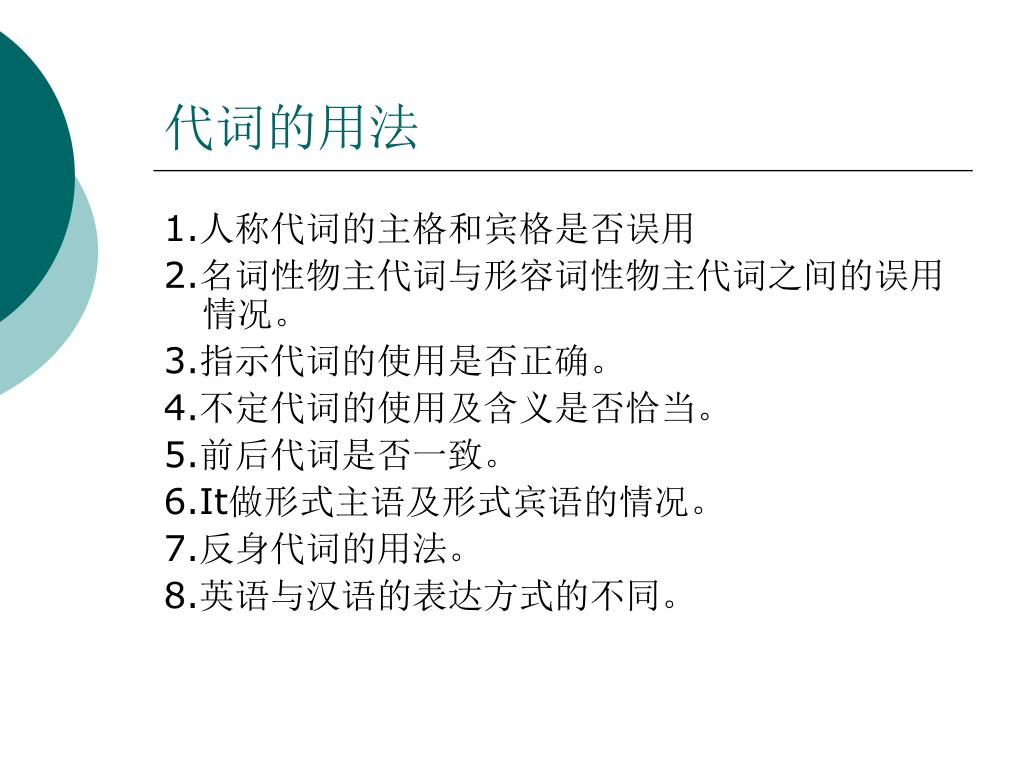 代词的用法

1.人称代词的主格和宾格是否误用
2.名词性物主代词与形容词性物主代词之间的误用情况。
3.指示代词的使用是否正确。
4.不定代词的使用及含义是否恰当。
5.前后代词是否一致。
6.It做形式主语及形式宾语的情况。
7.反身代词的用法。
8.英语与汉语的表达方式的不同。